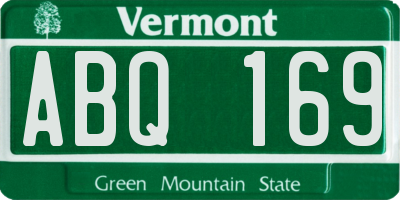 Vermont

ABQ 169

Green Mountain State